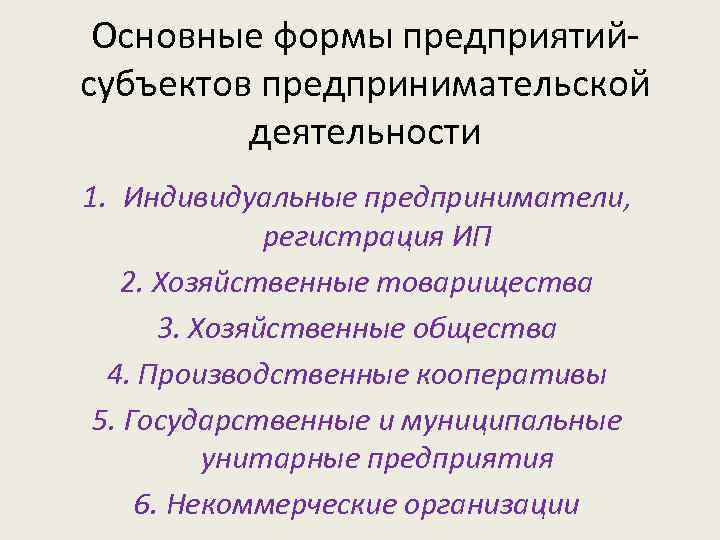 Основные формы предприятий-субъектов предпринимательской деятельности

1. Индивидуальные предприниматели, регистрация ИП

2. Хозяйственные товарищества

3. Хозяйственные общества

4. Производственные кооперативы

5. Государственные и муниципальные унитарные предприятия

6. Некоммерческие организации